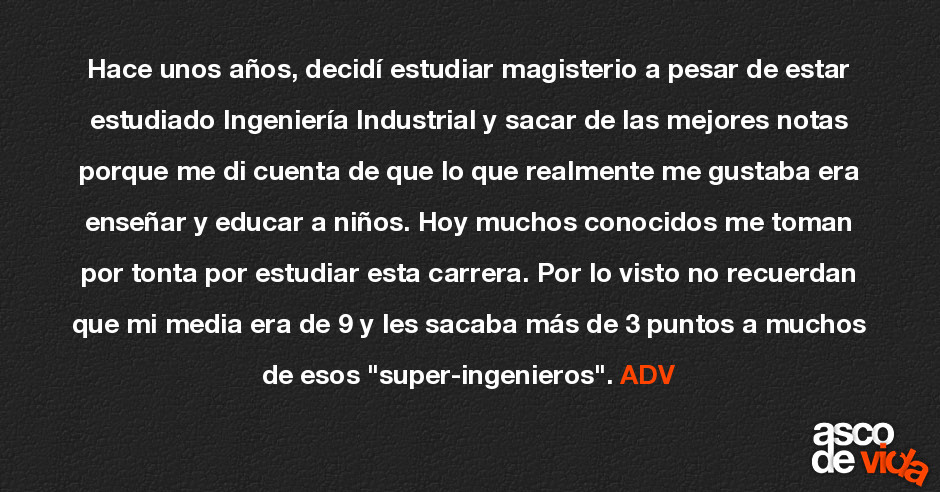 Hace unos años, decidí estudiar magisterio a pesar de estar estudiado Ingeniería Industrial y sacar de las mejores notas porque me di cuenta de que lo que realmente me gustaba era enseñar y educar a niños. Hoy muchos conocidos me toman por tonta por estudiar esta carrera. Por lo visto no recuerdan que mi media era de 9 y les sacaba más de 3 puntos a muchos de esos "super-ingenieros". ADV

asco de vida